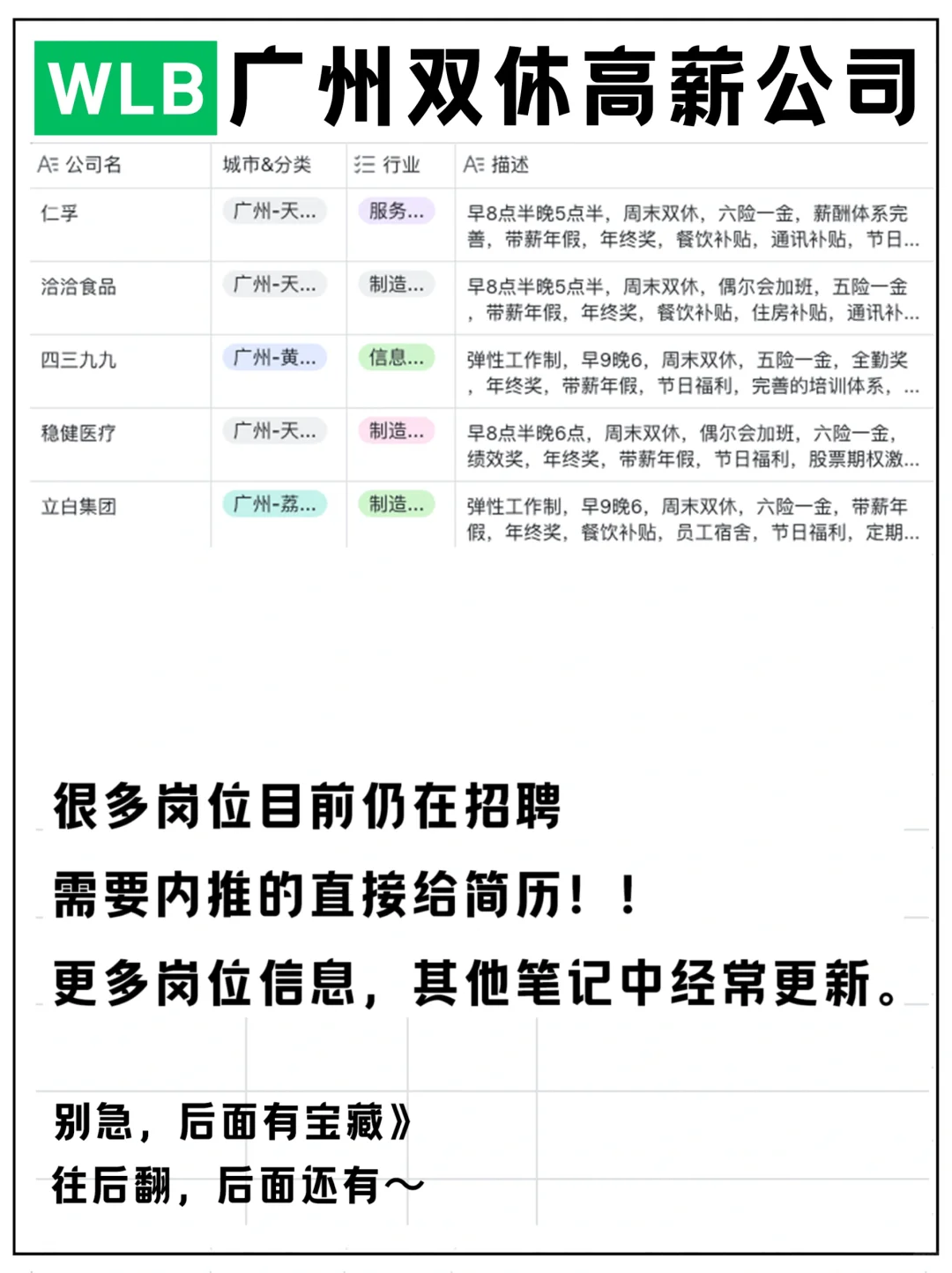 WLB 广州双休高薪公司

| 公司名 | 城市&分类 | 行业 | 描述 |
|---|---|---|---|
| 仁孚 | 广州-天... | 服务... | 早8点半晚5点半，周末双休，六险一金，薪酬体系完善，带薪年假，年终奖，餐饮补贴，通讯补贴，节日... |
| 洽洽食品 | 广州-天... | 制造... | 早8点半晚5点半，周末双休，偶尔会加班，五险一金，带薪年假，年终奖，餐饮补贴，住房补贴，通讯补... |
| 四三九九 | 广州-黄... | 信息... | 弹性工作制，早9晚6，周末双休，五险一金，全勤奖，年终奖，带薪年假，节日福利，完善的培训体系，... |
| 稳健医疗 | 广州-天... | 制造... | 早8点半晚6点，周末双休，偶尔会加班，六险一金，绩效奖，年终奖，带薪年假，节日福利，股票期权激... |
| 立白集团 | 广州-荔... | 制造... | 弹性工作制，早9晚6，周末双休，六险一金，带薪年假，年终奖，餐饮补贴，员工宿舍，节日福利，定期... |

很多岗位目前仍在招聘
需要内推的直接给简历！！
更多岗位信息，其他笔记中经常更新。

别急，后面有宝藏》
往后翻，后面还有～